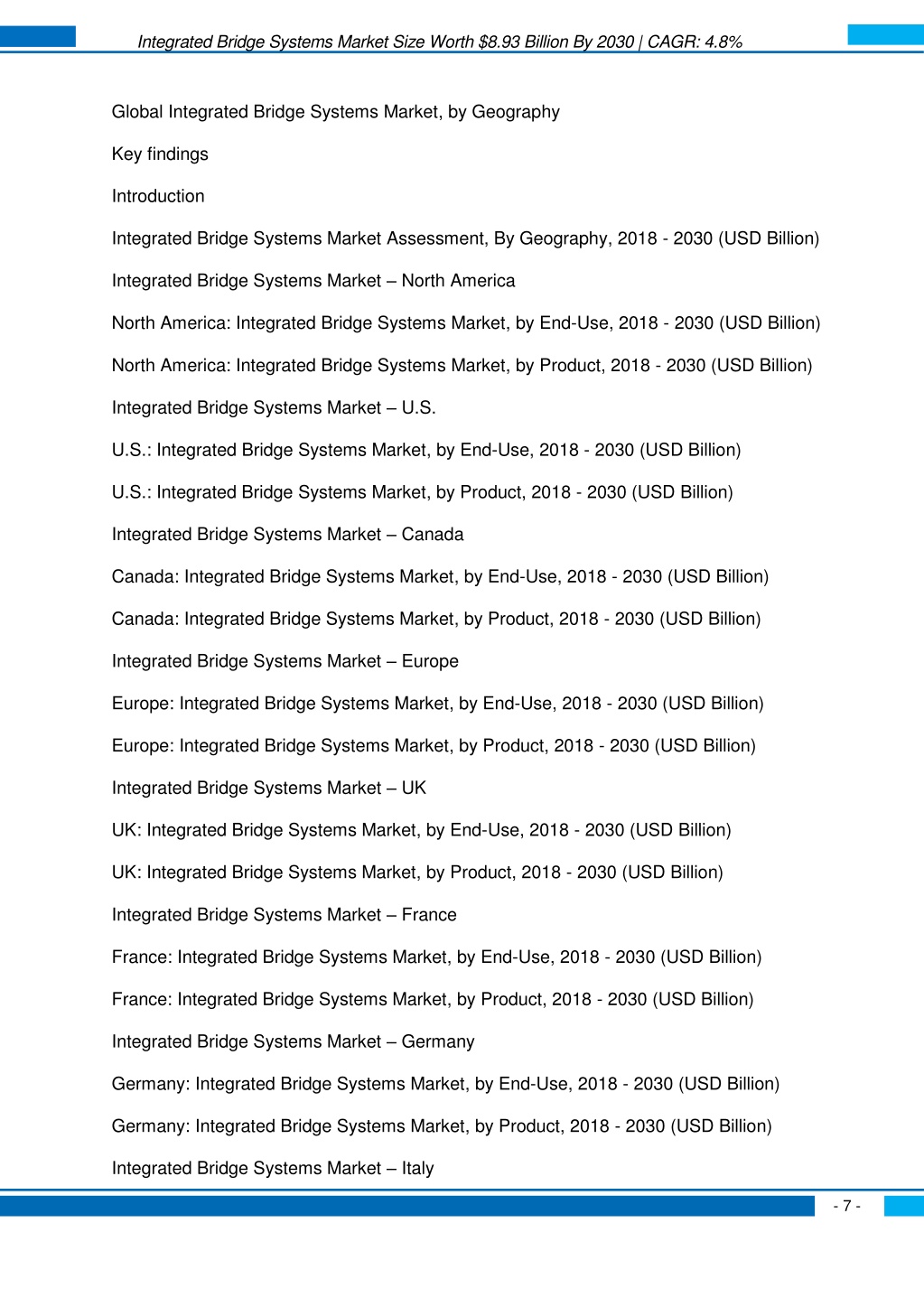 Integrated Bridge Systems Market Size Worth $8.93 Billion By 2030 | CAGR: 4.8%

Global Integrated Bridge Systems Market, by Geography

Key findings

Introduction

Integrated Bridge Systems Market Assessment, By Geography, 2018 - 2030 (USD Billion)

Integrated Bridge Systems Market – North America

North America: Integrated Bridge Systems Market, by End-Use, 2018 - 2030 (USD Billion)

North America: Integrated Bridge Systems Market, by Product, 2018 - 2030 (USD Billion)

Integrated Bridge Systems Market – U.S.

U.S.: Integrated Bridge Systems Market, by End-Use, 2018 - 2030 (USD Billion)

U.S.: Integrated Bridge Systems Market, by Product, 2018 - 2030 (USD Billion)

Integrated Bridge Systems Market – Canada

Canada: Integrated Bridge Systems Market, by End-Use, 2018 - 2030 (USD Billion)

Canada: Integrated Bridge Systems Market, by Product, 2018 - 2030 (USD Billion)

Integrated Bridge Systems Market – Europe

Europe: Integrated Bridge Systems Market, by End-Use, 2018 - 2030 (USD Billion)

Europe: Integrated Bridge Systems Market, by Product, 2018 - 2030 (USD Billion)

Integrated Bridge Systems Market – UK

UK: Integrated Bridge Systems Market, by End-Use, 2018 - 2030 (USD Billion)

UK: Integrated Bridge Systems Market, by Product, 2018 - 2030 (USD Billion)

Integrated Bridge Systems Market – France

France: Integrated Bridge Systems Market, by End-Use, 2018 - 2030 (USD Billion)

France: Integrated Bridge Systems Market, by Product, 2018 - 2030 (USD Billion)

Integrated Bridge Systems Market – Germany

Germany: Integrated Bridge Systems Market, by End-Use, 2018 - 2030 (USD Billion)

Germany: Integrated Bridge Systems Market, by Product, 2018 - 2030 (USD Billion)

Integrated Bridge Systems Market – Italy

- 7 -